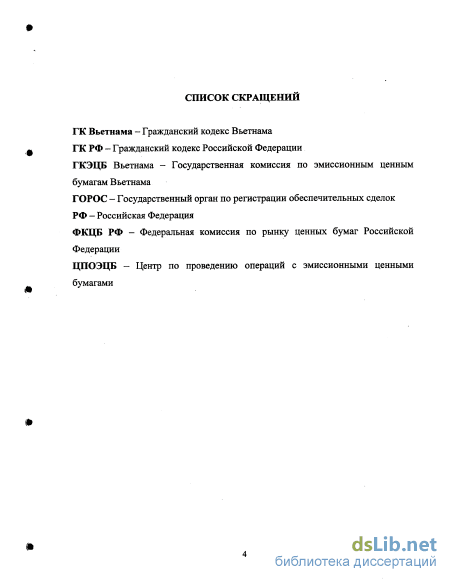 СПИСОК СКРАЩЕНИЙ

ГК Вьетнама – Гражданский кодекс Вьетнама

ГК РФ – Гражданский кодекс Российской Федерации

ГКЭЦБ Вьетнама – Государственная комиссия по эмиссионным ценным бумагам Вьетнама

ГОРОС – Государственный орган по регистрации обеспечительных сделок

РФ – Российская Федерация

ФКЦБ РФ – Федеральная комиссия по рынку ценных бумаг Российской Федерации

ЦПОЭЦБ – Центр по проведению операций с эмиссионными ценными бумагами

4

dsLib.net
библиотека диссертаций